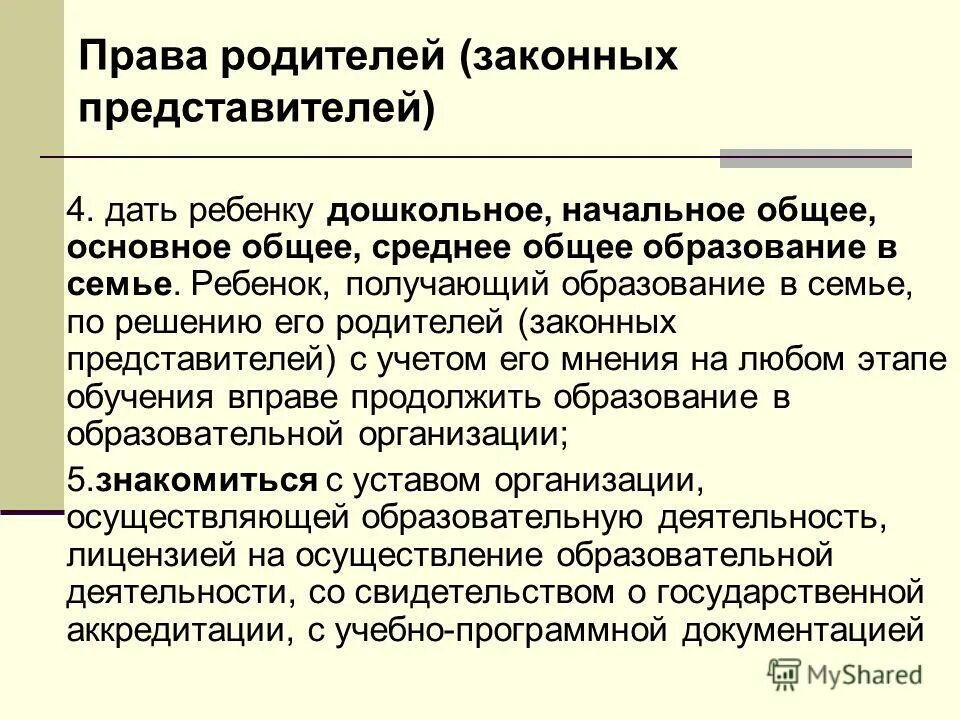 Права родителей (законных представителей)

4. дать ребенку дошкольное, начальное общее, основное общее, среднее общее образование в семье. Ребенок, получающий образование в семье, по решению его родителей (законных представителей) с учетом его мнения на любом этапе обучения вправе продолжить образование в образовательной организации;

5.знакомиться с уставом организации, осуществляющей образовательную деятельность, лицензией на осуществление образовательной деятельности, со свидетельством о государственной аккредитации, с учебно-программной документацией

MyShared